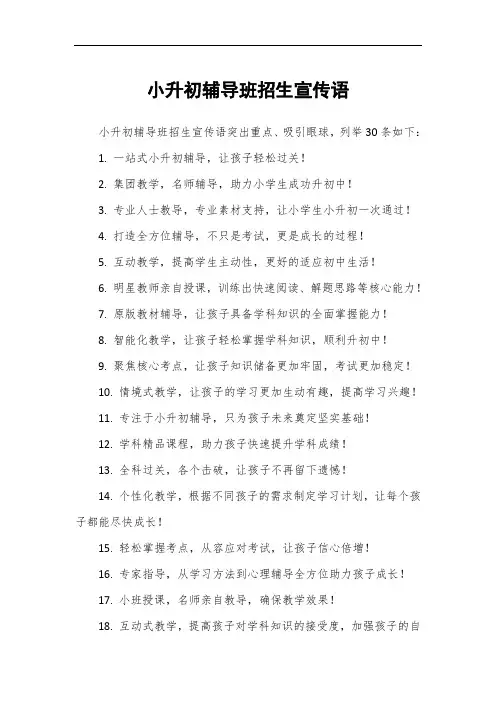 小升初辅导班招生宣传语

小升初辅导班招生宣传语突出重点、吸引眼球，列举30条如下：

1. 一站式小升初辅导，让孩子轻松过关！

2. 集团教学，名师辅导，助力小学生成功升初中！

3. 专业人士教导，专业素材支持，让小学生小升初一次通过！

4. 打造全方位辅导，不只是考试，更是成长的过程！

5. 互动教学，提高学生主动性，更好的适应初中生活！

6. 明星教师亲自授课，训练出快速阅读、解题思路等核心能力！

7. 原版教材辅导，让孩子具备学科知识的全面掌握能力！

8. 智能化教学，让孩子轻松掌握学科知识，顺利升初中！

9. 聚焦核心考点，让孩子知识储备更加牢固，考试更加稳定！

10. 情境式教学，让孩子的学习更加生动有趣，提高学习兴趣！

11. 专注于小升初辅导，只为孩子未来奠定坚实基础！

12. 学科精品课程，助力孩子快速提升学科成绩！

13. 全科过关，各个击破，让孩子不再留下遗憾！

14. 个性化教学，根据不同孩子的需求制定学习计划，让每个孩子都能尽快成长！

15. 轻松掌握考点，从容应对考试，让孩子信心倍增！

16. 专家指导，从学习方法到心理辅导全方位助力孩子成长！

17. 小班授课，名师亲自教导，确保教学效果！

18. 互动式教学，提高孩子对学科知识的接受度，加强孩子的自